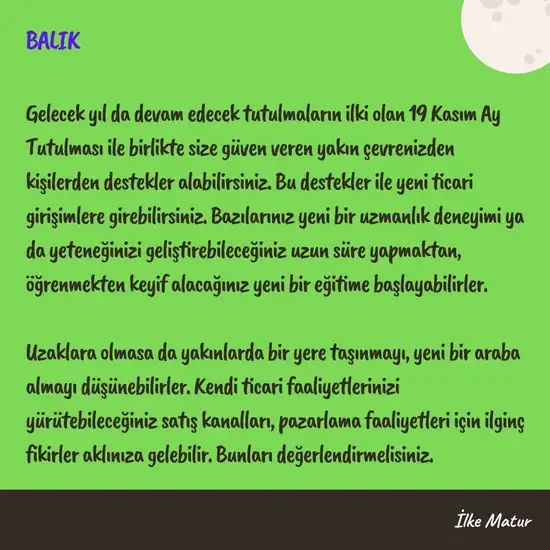 BALIK

Gelecek yıl da devam edecek tutulmaların ilki olan 19 Kasım Ay Tutulması ile birlikte size güven veren yakın çevrenizden kişilerden destekler alabilirsiniz. Bu destekler ile yeni ticari girişimlere girebilirsiniz. Bazılarınız yeni bir uzmanlık deneyimi ya da yeteneğinizi geliştirebileceğiniz uzun süre yapmaktan, öğrenmekten keyif alacağınız yeni bir eğitime başlayabilirler.

Uzaklara olmasa da yakınlarda bir yere taşınmayı, yeni bir araba almayı düşünebilirler. Kendi ticari faaliyetlerinizi yürütebileceğiniz satış kanalları, pazarlama faaliyetleri için ilginç fikirler aklınıza gelebilir. Bunları değerlendirmelisiniz.

İlke Matur